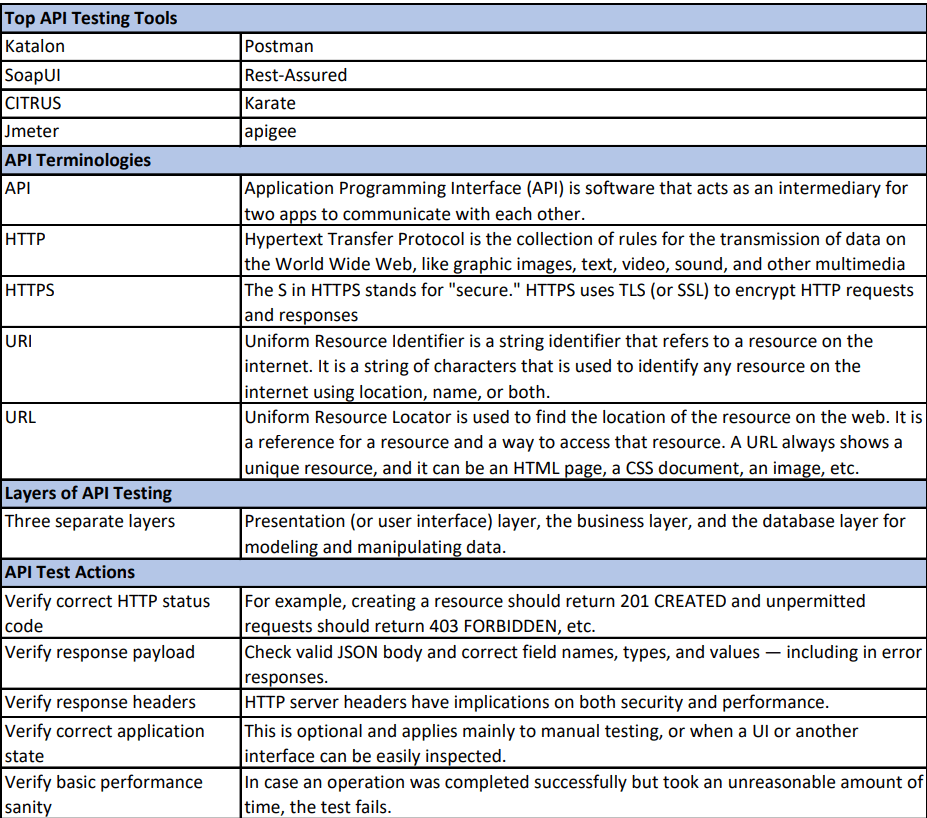 | Top API Testing Tools | |
|---|---|
| Katalon | Postman |
| SoapUI | Rest-Assured |
| CITRUS | Karate |
| Jmeter | apigee |
| **API Terminologies** | |
| API | Application Programming Interface (API) is software that acts as an intermediary for two apps to communicate with each other. |
| HTTP | Hypertext Transfer Protocol is the collection of rules for the transmission of data on the World Wide Web, like graphic images, text, video, sound, and other multimedia |
| HTTPS | The S in HTTPS stands for "secure." HTTPS uses TLS (or SSL) to encrypt HTTP requests and responses |
| URI | Uniform Resource Identifier is a string identifier that refers to a resource on the internet. It is a string of characters that is used to identify any resource on the internet using location, name, or both. |
| URL | Uniform Resource Locator is used to find the location of the resource on the web. It is a reference for a resource and a way to access that resource. A URL always shows a unique resource, and it can be an HTML page, a CSS document, an image, etc. |
| **Layers of API Testing** | |
| Three separate layers | Presentation (or user interface) layer, the business layer, and the database layer for modeling and manipulating data. |
| **API Test Actions** | |
| Verify correct HTTP status code | For example, creating a resource should return 201 CREATED and unpermitted requests should return 403 FORBIDDEN, etc. |
| Verify response payload | Check valid JSON body and correct field names, types, and values — including in error responses. |
| Verify response headers | HTTP server headers have implications on both security and performance. |
| Verify correct application state | This is optional and applies mainly to manual testing, or when a UI or another interface can be easily inspected. |
| Verify basic performance sanity | In case an operation was completed successfully but took an unreasonable amount of time, the test fails. |